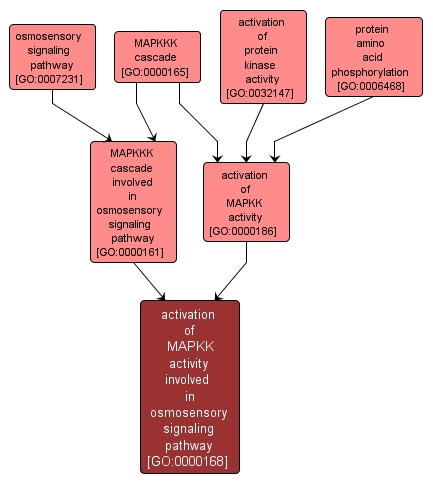 osmosensory signaling pathway [GO:0007231]

MAPKKK cascade [GO:0000165]

activation of protein kinase activity [GO:0032147]

protein amino acid phosphorylation [GO:0006468]

MAPKKK cascade involved in osmosensory signaling pathway [GO:0000161]

activation of MAPKK activity [GO:0000186]

activation of MAPKK activity involved in osmosensory signaling pathway [GO:0000168]